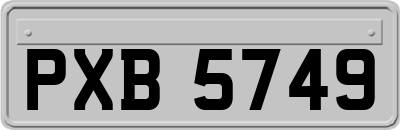 PXB 5749